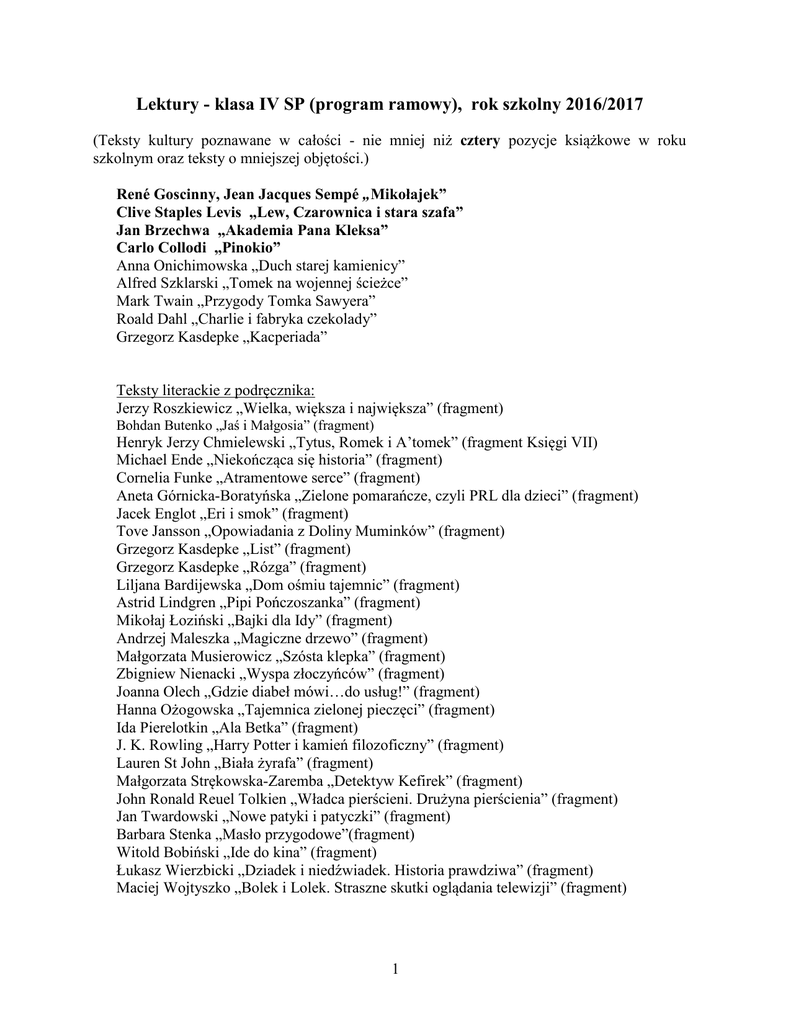 Lektury - klasa IV SP (program ramowy), rok szkolny 2016/2017

(Teksty kultury poznawane w całości - nie mniej niż cztery pozycje książkowe w roku szkolnym oraz teksty o mniejszej objętości.)

René Goscinny, Jean Jacques Sempé „Mikołajek”
Clive Staples Levis „Lew, Czarownica i stara szafa”
Jan Brzechwa „Akademia Pana Kleksa”
Carlo Collodi „Pinokio”
Anna Onichimowska „Duch starej kamienicy”
Alfred Szklarski „Tomek na wojennej ścieżce”
Mark Twain „Przygody Tomka Sawyera”
Roald Dahl „Charlie i fabryka czekolady”
Grzegorz Kasdepke „Kacperiada”

Teksty literackie z podręcznika:
Jerzy Roszkiewicz „Wielka, większa i największa” (fragment)
Bohdan Butenko „Jaś i Małgosia” (fragment)
Henryk Jerzy Chmielewski „Tytus, Romek i A’tomek” (fragment Księgi VII)
Michael Ende „Niekończąca się historia” (fragment)
Cornelia Funke „Atramentowe serce” (fragment)
Aneta Górnicka-Boratyńska „Zielone pomarańcze, czyli PRL dla dzieci” (fragment)
Jacek Englot „Eri i smok” (fragment)
Tove Jansson „Opowiadania z Doliny Muminków” (fragment)
Grzegorz Kasdepke „List” (fragment)
Grzegorz Kasdepke „Rózga” (fragment)
Liljana Bardijewska „Dom ośmiu tajemnic” (fragment)
Astrid Lindgren „Pipi Pończoszanka” (fragment)
Mikołaj Łoziński „Bajki dla Idy” (fragment)
Andrzej Maleszka „Magiczne drzewo” (fragment)
Małgorzata Musierowicz „Szósta klepka” (fragment)
Zbigniew Nienacki „Wyspa złoczyńców” (fragment)
Joanna Olech „Gdzie diabeł mówi…do usług!” (fragment)
Hanna Ożogowska „Tajemnica zielonej pieczęci” (fragment)
Ida Pierelotkin „Ala Betka” (fragment)
J. K. Rowling „Harry Potter i kamień filozoficzny” (fragment)
Lauren St John „Biała żyrafa” (fragment)
Małgorzata Strękowska-Zaremba „Detektyw Kefirek” (fragment)
John Ronald Reuel Tolkien „Władca pierścieni. Drużyna pierścienia” (fragment)
Jan Twardowski „Nowe patyki i patyczki” (fragment)
Barbara Stenka „Masło przygodowe”(fragment)
Witold Bobiński „Ide do kina” (fragment)
Łukasz Wierzbicki „Dziadek i niedźwiadek. Historia prawdziwa” (fragment)
Maciej Wojtyszko „Bolek i Lolek. Straszne skutki oglądania telewizji” (fragment)

1